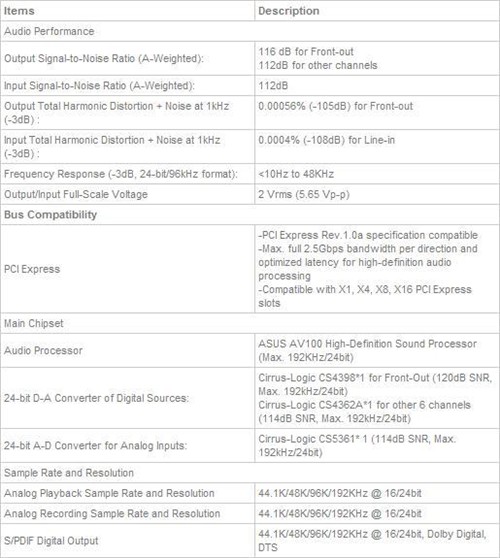 | Items | Description |
|---|---|
| Audio Performance | |
| Output Signal-to-Noise Ratio (A-Weighted): | 116 dB for Front-out 112dB for other channels |
| Input Signal-to-Noise Ratio (A-Weighted): | 112dB |
| Output Total Harmonic Distortion + Noise at 1kHz (-3dB) : | 0.00056% (-105dB) for Front-out |
| Input Total Harmonic Distortion + Noise at 1kHz (-3dB) : | 0.0004% (-108dB) for Line-in |
| Frequency Response (-3dB, 24-bit/96kHz format): | <10Hz to 48KHz |
| Output/Input Full-Scale Voltage | 2 Vrms (5.65 Vp-p) |
| Bus Compatibility | |
| PCI Express | -PCI Express Rev.1.0a specification compatible -Max. full 2.5Gbps bandwidth per direction and optimized latency for high-definition audio processing -Compatible with X1, X4, X8, X16 PCI Express slots |
| Main Chipset | |
| Audio Processor | ASUS AV100 High-Definition Sound Processor (Max. 192KHz/24bit) |
| 24-bit D-A Converter of Digital Sources: | Cirrus-Logic CS4398*1 for Front-Out (120dB SNR, Max. 192kHz/24bit) Cirrus-Logic CS4362A*1 for other 6 channels (114dB SNR, Max. 192kHz/24bit) |
| 24-bit A-D Converter for Analog Inputs: | Cirrus-Logic CS5361* 1 (114dB SNR, Max. 192kHz/24bit) |
| Sample Rate and Resolution | |
| Analog Playback Sample Rate and Resolution | 44.1K/48K/96K/192KHz @ 16/24bit |
| Analog Recording Sample Rate and Resolution | 44.1K/48K/96K/192KHz @ 16/24bit |
| S/PDIF Digital Output | 44.1K/48K/96K/192KHz @ 16/24bit, Dolby Digital, DTS |